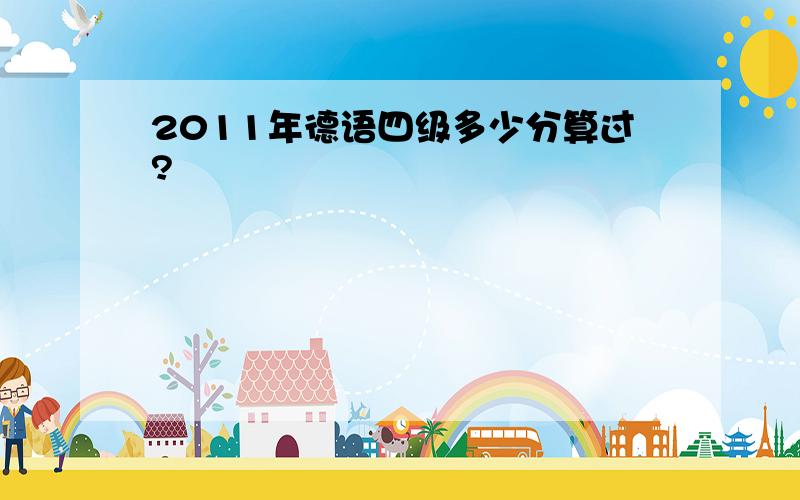 2011年德语四级多少分算过?